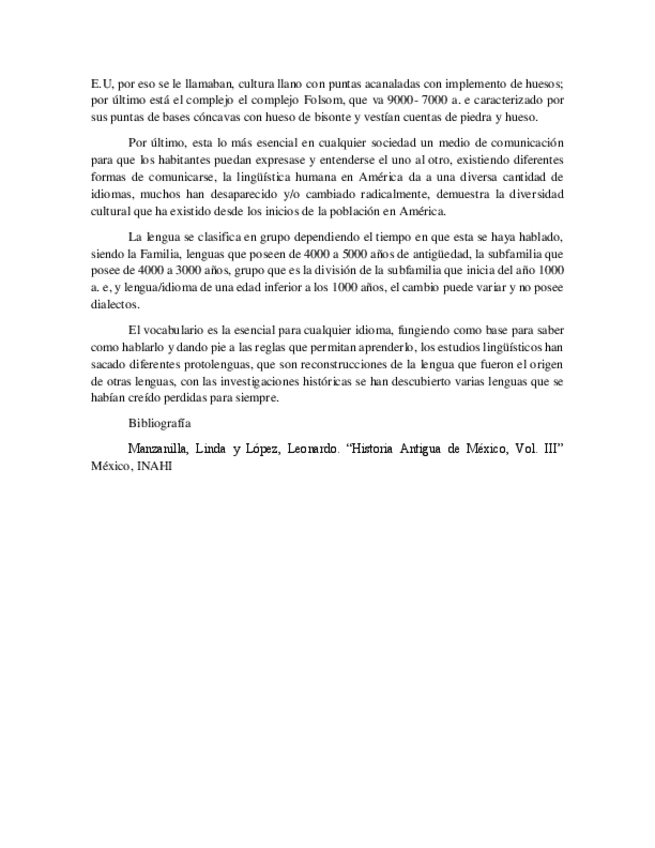 E.U, por eso se le llamaban, cultura llano con puntas acanaladas con implemento de huesos; por último está el complejo el complejo Folsom, que va 9000- 7000 a. e caracterizado por sus puntas de bases cóncavas con hueso de bisonte y vestían cuentas de piedra y hueso.

Por último, esta lo más esencial en cualquier sociedad un medio de comunicación para que los habitantes puedan expresase y entenderse el uno al otro, existiendo diferentes formas de comunicarse, la lingüística humana en América da a una diversa cantidad de idiomas, muchos han desaparecido y/o cambiado radicalmente, demuestra la diversidad cultural que ha existido desde los inicios de la población en América.

La lengua se clasifica en grupo dependiendo el tiempo en que esta se haya hablado, siendo la Familia, lenguas que poseen de 4000 a 5000 años de antigüedad, la subfamilia que posee de 4000 a 3000 años, grupo que es la división de la subfamilia que inicia del año 1000 a. e, y lengua/idioma de una edad inferior a los 1000 años, el cambio puede variar y no posee dialectos.

El vocabulario es la esencial para cualquier idioma, fungiendo como base para saber como hablarlo y dando pie a las reglas que permitan aprenderlo, los estudios lingüísticos han sacado diferentes protolenguas, que son reconstrucciones de la lengua que fueron el origen de otras lenguas, con las investigaciones históricas se han descubierto varias lenguas que se habían creído perdidas para siempre.

Bibliografía

Manzanilla, Linda y López, Leonardo. “Historia Antigua de México, Vol. III” México, INAHI